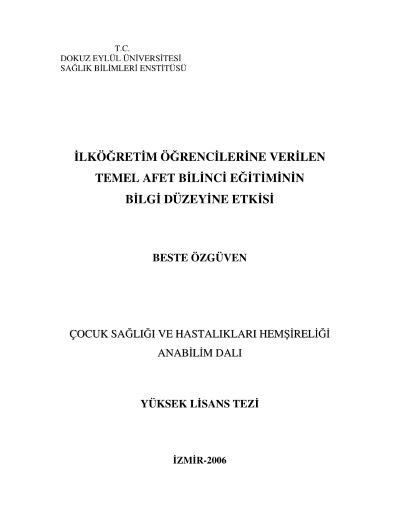 T.C.
DOKUZ EYLÜL ÜNİVERSİTESİ
SAĞLIK BİLİMLERİ ENSTİTÜSÜ

İLKÖĞRETİM ÖĞRENCİLERİNE VERİLEN TEMEL AFET BİLİNCİ EĞİTİMİNİN BİLGİ DÜZEYİNE ETKİSİ

BESTE ÖZGÜVEN

ÇOCUK SAĞLIĞI VE HASTALIKLARI HEMŞİRELİĞİ ANABİLİM DALI

YÜKSEK LİSANS TEZİ

İZMİR-2006